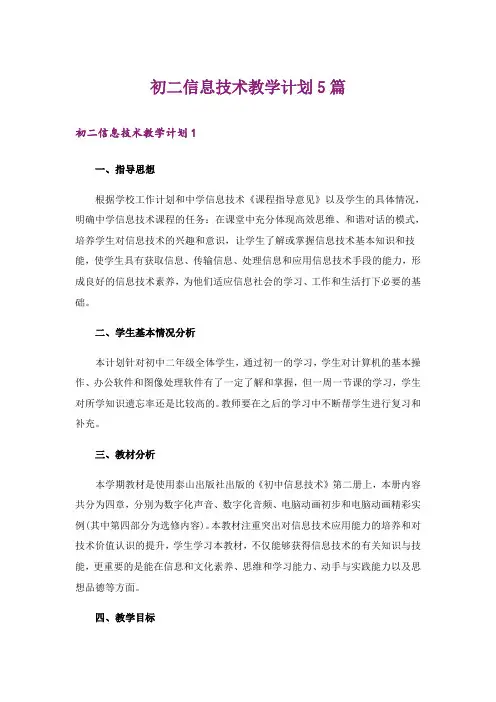 初二信息技术教学计划5篇

初二信息技术教学计划1

一、指导思想

根据学校工作计划和中学信息技术《课程指导意见》以及学生的具体情况，明确中学信息技术课程的任务：在课堂中充分体现高效思维、和谐对话的模式，培养学生对信息技术的兴趣和意识，让学生了解或掌握信息技术基本知识和技能，使学生具有获取信息、传输信息、处理信息和应用信息技术手段的能力，形成良好的信息技术素养，为他们适应信息社会的学习、工作和生活打下必要的基础。

二、学生基本情况分析

本计划针对初中二年级全体学生，通过初一的学习，学生对计算机的基本操作、办公软件和图像处理软件有了一定了解和掌握，但一周一节课的学习，学生对所学知识遗忘率还是比较高的。教师要在之后的学习中不断帮学生进行复习和补充。

三、教材分析

本学期教材是使用泰山出版社出版的《初中信息技术》第二册上，本册内容共分为四章，分别为数字化声音、数字化音频、电脑动画初步和电脑动画精彩实例(其中第四部分为选修内容)。本教材注重突出对信息技术应用能力的培养和对技术价值认识的提升，学生学习本教材，不仅能够获得信息技术的有关知识与技能，更重要的是能在信息和文化素养、思维和学习能力、动手与实践能力以及思想品德等方面。

四、教学目标